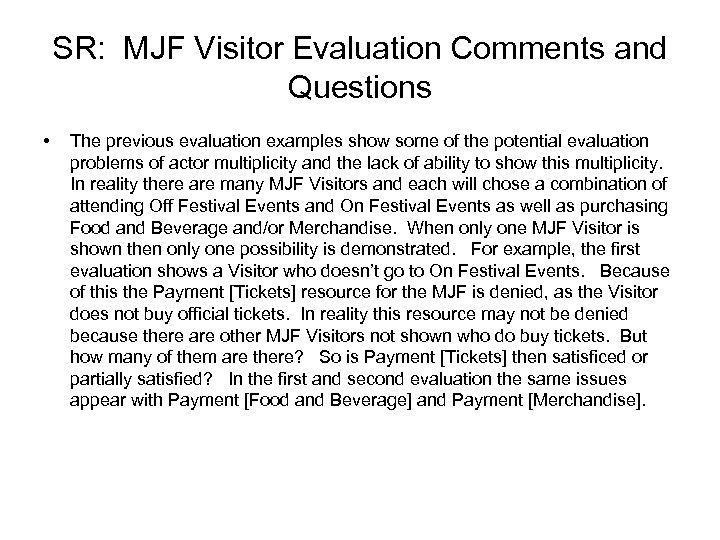 SR: MJF Visitor Evaluation Comments and Questions

• The previous evaluation examples show some of the potential evaluation problems of actor multiplicity and the lack of ability to show this multiplicity. In reality there are many MJF Visitors and each will chose a combination of attending Off Festival Events and On Festival Events as well as purchasing Food and Beverage and/or Merchandise. When only one MJF Visitor is shown then only one possibility is demonstrated. For example, the first evaluation shows a Visitor who doesn't go to On Festival Events. Because of this the Payment [Tickets] resource for the MJF is denied, as the Visitor does not buy official tickets. In reality this resource may not be denied because there are other MJF Visitors not shown who do buy tickets. But how many of them are there? So is Payment [Tickets] then satisficed or partially satisfied? In the first and second evaluation the same issues appear with Payment [Food and Beverage] and Payment [Merchandise].